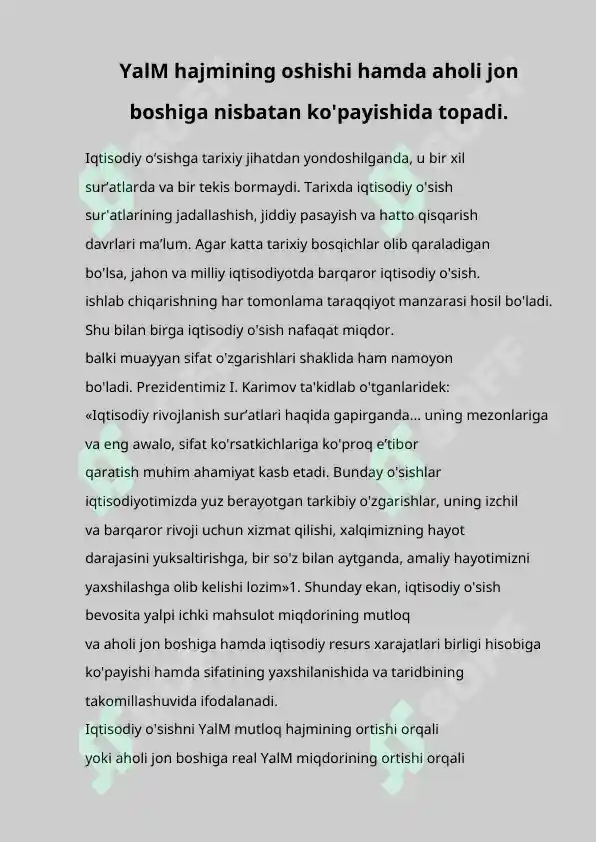 YaIM hajmining oshishi hamda aholi jon boshiga nisbatan ko'payishida topadi.

Iqtisodiy o'sishga tarixiy jihatdan yondoshilganda, u bir xil sur'atlarda va bir tekis bormaydi. Tarixda iqtisodiy o'sish sur'atlarining jadallashish, jiddiy pasayish va hatto qisqarish davrlari ma'lum. Agar katta tarixiy bosqichlar olib qaraladigan bo'lsa, jahon va milliy iqtisodiyotda barqaror iqtisodiy o'sish. ishlab chiqarishning har tomonlama taraqqiyot manzarasi hosil bo'ladi. Shu bilan birga iqtisodiy o'sish nafaqat miqdor. balki muayyan sifat o'zgarishlari shaklida ham namoyon bo'ladi. Prezidentimiz I. Karimov ta'kidlab o'tganlaridek: «Iqtisodiy rivojlanish sur'atlari haqida gapirganda... uning mezonlariga va eng awalo, sifat ko'rsatkichlariga ko'proq e'tibor qaratish muhim ahamiyat kasb etadi. Bunday o'sishlar iqtisodiyotimizda yuz berayotgan tarkibiy o'zgarishlar, uning izchil va barqaror rivoji uchun xizmat qilishi, xalqimizning hayot darajasini yuksaltirishga, bir so'z bilan aytganda, amaliy hayotimizni yaxshilashga olib kelishi lozim»1. Shunday ekan, iqtisodiy o'sish bevosita yalpi ichki mahsulot miqdorining mutloq va aholi jon boshiga hamda iqtisodiy resurs xarajatlari birligi hisobiga ko'payishi hamda sifatining yaxshilanishida va taridbining takomillashuvida ifodalanadi.
Iqtisodiy o'sishni YaIM mutloq hajmining ortishi orqali yoki aholi jon boshiga real YaIM miqdorining ortishi orqali